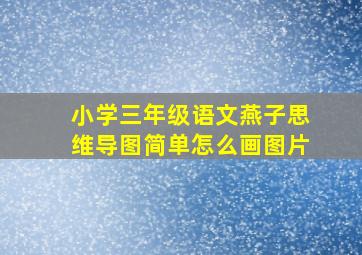 小学三年级语文燕子思维导图简单怎么画图片